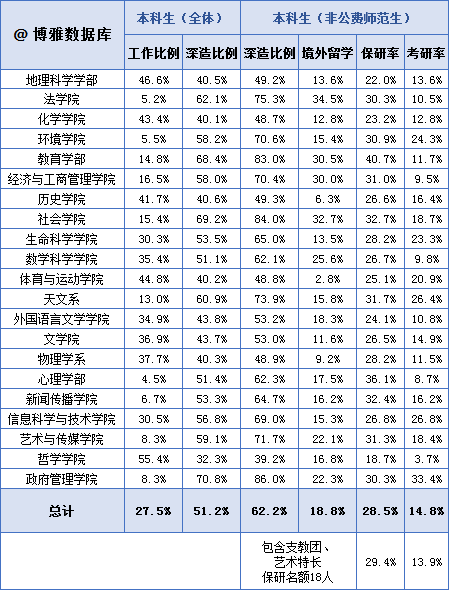 | @ 博雅数据库 | 本科生（全体） | | 本科生（非公费师范生） | | | |
|---|---|---|---|---|---|---|
| | 工作比例 | 深造比例 | 深造比例 | 境外留学 | 保研率 | 考研率 |
| 地理科学学部 | 46.6% | 40.5% | 49.2% | 13.6% | 22.0% | 13.6% |
| 法学院 | 5.2% | 62.1% | 75.3% | 34.5% | 30.3% | 10.5% |
| 化学学院 | 43.4% | 40.1% | 48.7% | 12.8% | 23.2% | 12.8% |
| 环境学院 | 5.5% | 58.2% | 70.6% | 15.4% | 30.9% | 24.3% |
| 教育学部 | 14.8% | 68.4% | 83.0% | 30.5% | 40.7% | 11.7% |
| 经济与工商管理学院 | 16.5% | 58.0% | 70.4% | 30.0% | 31.0% | 9.5% |
| 历史学院 | 41.7% | 40.6% | 49.3% | 6.3% | 26.6% | 16.4% |
| 社会学院 | 15.4% | 69.2% | 84.0% | 32.7% | 32.7% | 18.7% |
| 生命科学学院 | 30.3% | 53.5% | 65.0% | 13.5% | 28.2% | 23.3% |
| 数学科学学院 | 35.4% | 51.1% | 62.1% | 25.6% | 26.7% | 9.8% |
| 体育与运动学院 | 44.8% | 40.2% | 48.8% | 2.8% | 25.1% | 20.9% |
| 天文系 | 13.0% | 60.9% | 73.9% | 15.8% | 31.7% | 26.4% |
| 外国语言文学学院 | 34.9% | 43.8% | 53.2% | 18.3% | 24.1% | 10.8% |
| 文学院 | 36.9% | 43.7% | 53.0% | 11.6% | 26.5% | 14.9% |
| 物理学系 | 37.7% | 40.3% | 48.9% | 9.2% | 28.2% | 11.5% |
| 心理学部 | 4.5% | 51.4% | 62.3% | 17.5% | 36.1% | 8.7% |
| 新闻传播学院 | 6.7% | 53.3% | 64.7% | 16.2% | 32.4% | 16.2% |
| 信息科学与技术学院 | 30.5% | 56.8% | 69.0% | 15.3% | 26.8% | 26.8% |
| 艺术与传媒学院 | 8.3% | 59.1% | 71.7% | 22.1% | 31.3% | 18.4% |
| 哲学学院 | 55.4% | 32.3% | 39.2% | 16.8% | 18.7% | 3.7% |
| 政府管理学院 | 8.3% | 70.8% | 86.0% | 22.3% | 30.3% | 33.4% |
| 总计 | 27.5% | 51.2% | 62.2% | 18.8% | 28.5% | 14.8% |
| | | | 包含支教团、艺术特长保研名额18人 | | 29.4% | 13.9% |